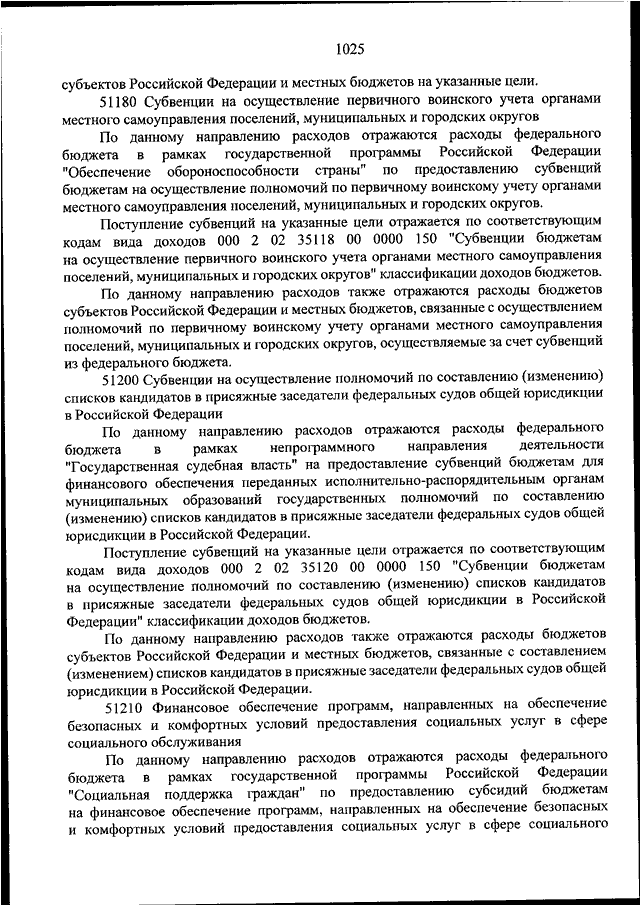 1025

субъектов Российской Федерации и местных бюджетов на указанные цели.

51180 Субвенции на осуществление первичного воинского учета органами местного самоуправления поселений, муниципальных и городских округов

По данному направлению расходов отражаются расходы федерального бюджета в рамках государственной программы Российской Федерации "Обеспечение обороноспособности страны" по предоставлению субвенций бюджетам на осуществление полномочий по первичному воинскому учету органами местного самоуправления поселений, муниципальных и городских округов.

Поступление субвенций на указанные цели отражается по соответствующим кодам вида доходов 000 2 02 35118 00 0000 150 "Субвенции бюджетам на осуществление первичного воинского учета органами местного самоуправления поселений, муниципальных и городских округов" классификации доходов бюджетов.

По данному направлению расходов также отражаются расходы бюджетов субъектов Российской Федерации и местных бюджетов, связанные с осуществлением полномочий по первичному воинскому учету органами местного самоуправления поселений, муниципальных и городских округов, осуществляемые за счет субвенций из федерального бюджета.

51200 Субвенции на осуществление полномочий по составлению (изменению) списков кандидатов в присяжные заседатели федеральных судов общей юрисдикции в Российской Федерации

По данному направлению расходов отражаются расходы федерального бюджета в рамках непрограммного направления деятельности "Государственная судебная власть" на предоставление субвенций бюджетам для финансового обеспечения переданных исполнительно-распорядительным органам муниципальных образований государственных полномочий по составлению (изменению) списков кандидатов в присяжные заседатели федеральных судов общей юрисдикции в Российской Федерации.

Поступление субвенций на указанные цели отражается по соответствующим кодам вида доходов 000 2 02 35120 00 0000 150 "Субвенции бюджетам на осуществление полномочий по составлению (изменению) списков кандидатов в присяжные заседатели федеральных судов общей юрисдикции в Российской Федерации" классификации доходов бюджетов.

По данному направлению расходов также отражаются расходы бюджетов субъектов Российской Федерации и местных бюджетов, связанные с составлением (изменением) списков кандидатов в присяжные заседатели федеральных судов общей юрисдикции в Российской Федерации.

51210 Финансовое обеспечение программ, направленных на обеспечение безопасных и комфортных условий предоставления социальных услуг в сфере социального обслуживания

По данному направлению расходов отражаются расходы федерального бюджета в рамках государственной программы Российской Федерации "Социальная поддержка граждан" по предоставлению субсидий бюджетам на финансовое обеспечение программ, направленных на обеспечение безопасных и комфортных условий предоставления социальных услуг в сфере социального